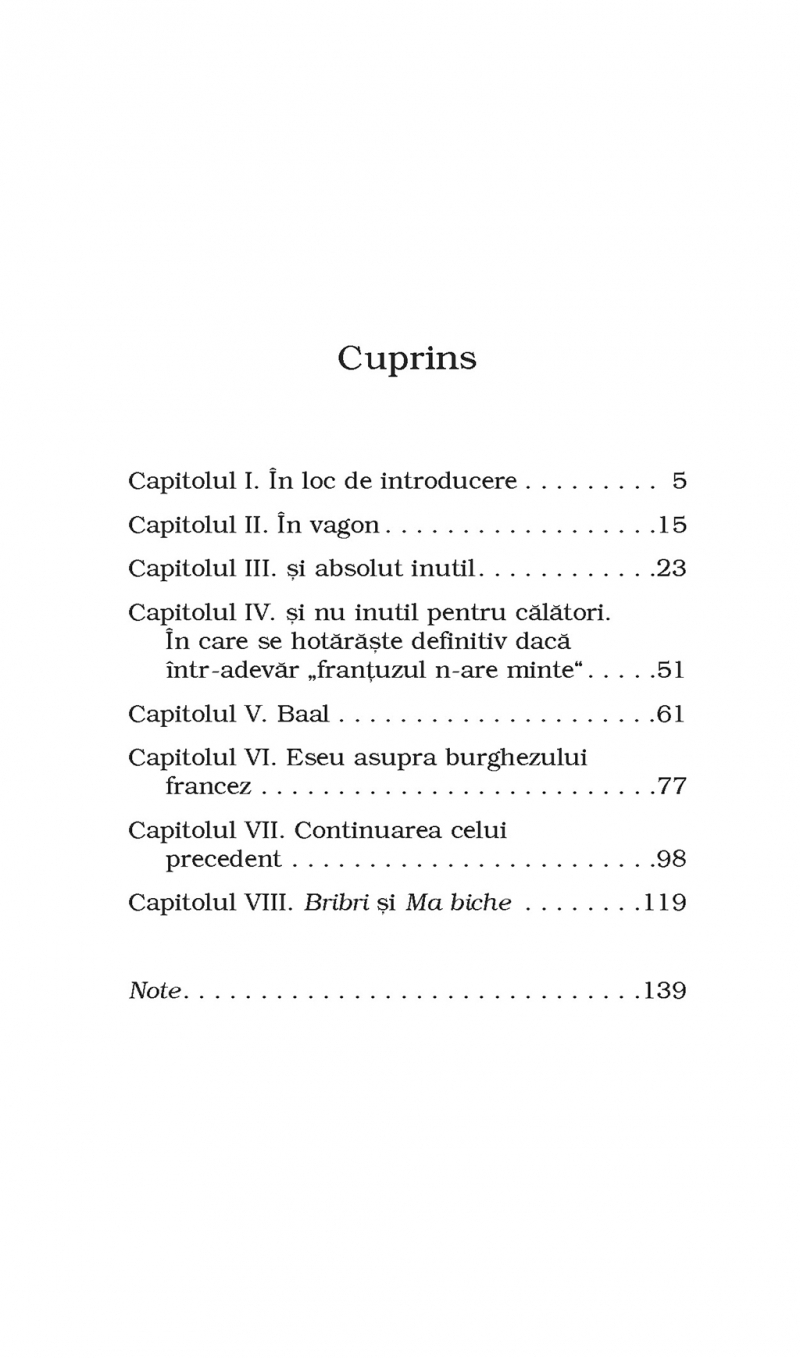 Cuprins

Capitolul I. În loc de introducere 5

Capitolul II. În vagon 15

Capitolul III. și absolut inutil 23

Capitolul IV. și nu inutil pentru călători. În care se hotărăște definitiv dacă într-adevăr „franțuzul n-are minte“ 51

Capitolul V. Baal 61

Capitolul VI. Eseu asupra burghezului francez 77

Capitolul VII. Continuarea celui precedent 98

Capitolul VIII. Bribri și Ma biche 119

Note 139